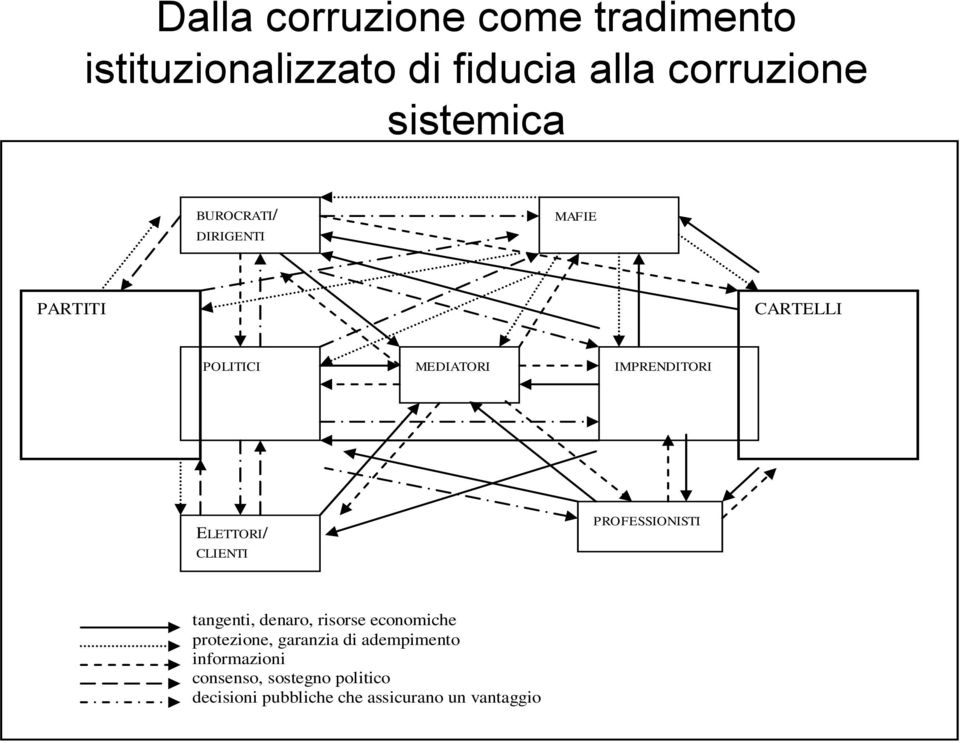 Dalla corruzione come tradimento istituzionalizzato di fiducia alla corruzione sistemica

BUROCRATI/
DIRIGENTI

MAFIE

PARTITI

CARTELLI

POLITICI

MEDIATORI

IMPRENDITORI

ELETTORI/
CLIENTI

PROFESSIONISTI

tangenti, denaro, risorse economiche
protezione, garanzia di adempimento
informazioni
consenso, sostegno politico
decisioni pubbliche che assicurano un vantaggio